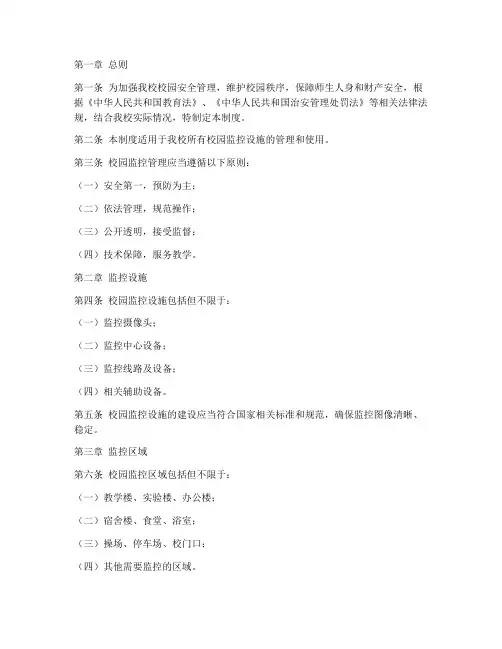 第一章 总则

第一条 为加强我校校园安全管理，维护校园秩序，保障师生人身和财产安全，根据《中华人民共和国教育法》、《中华人民共和国治安管理处罚法》等相关法律法规，结合我校实际情况，特制定本制度。

第二条 本制度适用于我校所有校园监控设施的管理和使用。

第三条 校园监控管理应当遵循以下原则：

（一）安全第一，预防为主；

（二）依法管理，规范操作；

（三）公开透明，接受监督；

（四）技术保障，服务教学。

第二章 监控设施

第四条 校园监控设施包括但不限于：

（一）监控摄像头；

（二）监控中心设备；

（三）监控线路及设备；

（四）相关辅助设备。

第五条 校园监控设施的建设应当符合国家相关标准和规范，确保监控图像清晰、稳定。

第三章 监控区域

第六条 校园监控区域包括但不限于：

（一）教学楼、实验楼、办公楼；

（二）宿舍楼、食堂、浴室；

（三）操场、停车场、校门口；

（四）其他需要监控的区域。